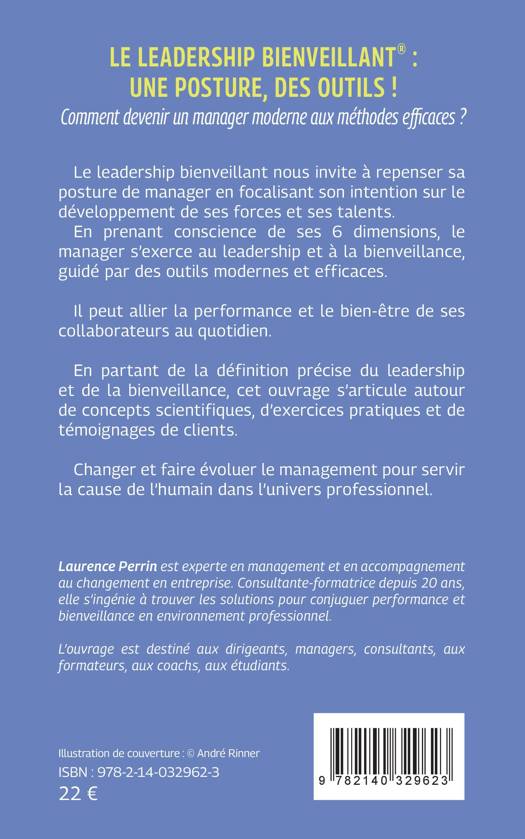 LE LEADERSHIP BIENVEILLANT® :
UNE POSTURE, DES OUTILS !
Comment devenir un manager moderne aux méthodes efficaces ?

Le leadership bienveillant nous invite à repenser sa posture de manager en focalisant son intention sur le développement de ses forces et ses talents.
En prenant conscience de ses 6 dimensions, le manager s'exerce au leadership et à la bienveillance, guidé par des outils modernes et efficaces.

Il peut allier la performance et le bien-être de ses collaborateurs au quotidien.

En partant de la définition précise du leadership et de la bienveillance, cet ouvrage s'articule autour de concepts scientifiques, d'exercices pratiques et de témoignages de clients.

Changer et faire évoluer le management pour servir la cause de l'humain dans l'univers professionnel.

Laurence Perrin est experte en management et en accompagnement au changement en entreprise. Consultante-formatrice depuis 20 ans, elle s'ingénie à trouver les solutions pour conjuguer performance et bienveillance en environnement professionnel.

L'ouvrage est destiné aux dirigeants, managers, consultants, aux formateurs, aux coachs, aux étudiants.

Illustration de couverture : © André Rinner
ISBN : 978-2-14-032962-3
22 €

9 782140 329623